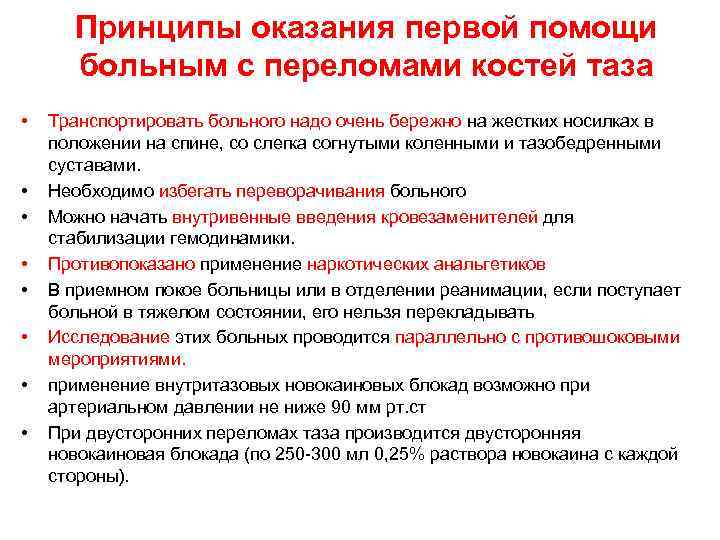 Принципы оказания первой помощи больным с переломами костей таза

• Транспортировать больного надо очень бережно на жестких носилках в положении на спине, со слегка согнутыми коленными и тазобедренными суставами.
• Необходимо избегать переворачивания больного
• Можно начать внутривенные введения кровезаменителей для стабилизации гемодинамики.
• Противопоказано применение наркотических анальгетиков
• В приемном покое больницы или в отделении реанимации, если поступает больной в тяжелом состоянии, его нельзя перекладывать
• Исследование этих больных проводится параллельно с противошоковыми мероприятиями.
• применение внутритазовых новокаиновых блокад возможно при артериальном давлении не ниже 90 мм рт.ст
• При двусторонних переломах таза производится двусторонняя новокаиновая блокада (по 250-300 мл 0,25% раствора новокаина с каждой стороны).